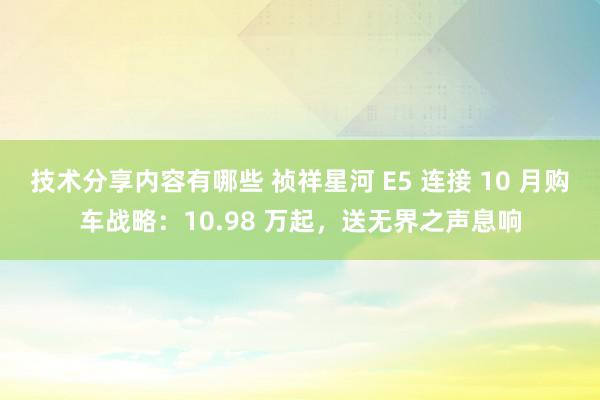 技术分享内容有哪些 祯祥星河 E5 连接 10 月购车战略：10.98 万起，送无界之声息响